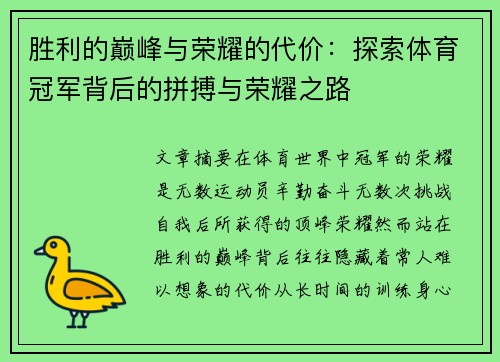 胜利的巅峰与荣耀的代价：探索体育冠军背后的拼搏与荣耀之路

文章摘要在体育世界中冠军的荣耀是无数运动员辛勤奋斗无数次挑战自我后所获得的顶峰荣耀然而站在胜利的巅峰背后往往隐藏着常人难以想象的代价从长时间的训练身心